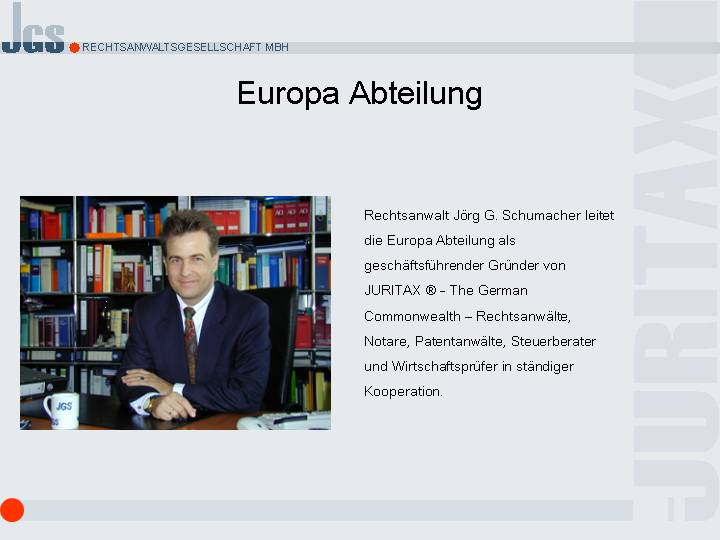 JGS RECHTSANWALTSGESELLSCHAFT MBH

Europa Abteilung

Rechtsanwalt Jörg G. Schumacher leitet die Europa Abteilung als geschäftsführender Gründer von JURITAX ® - The German Commonwealth – Rechtsanwälte, Notare, Patentanwälte, Steuerberater und Wirtschaftsprüfer in ständiger Kooperation.

JURITAX